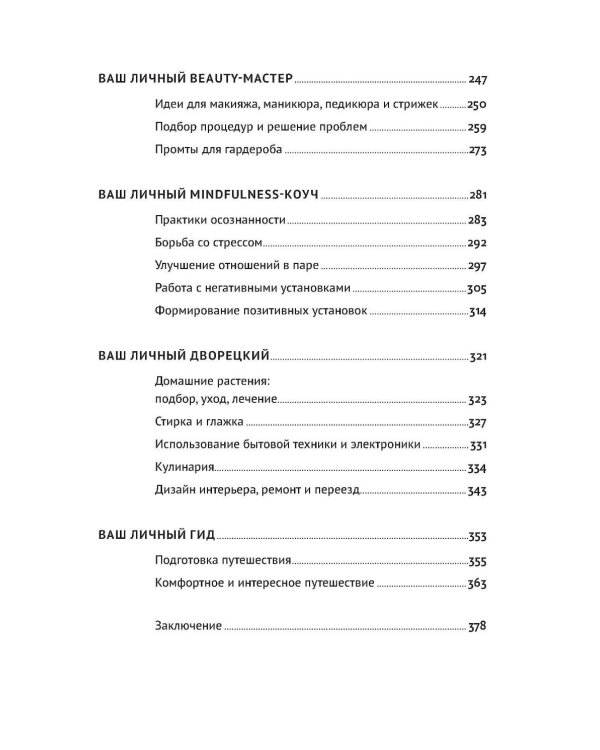 ВАШ ЛИЧНЫЙ BEAUTY-МАСТЕР 247

Идеи для макияжа, маникюра, педикюра и стрижек 250

Подбор процедур и решение проблем 259

Промты для гардероба 273

ВАШ ЛИЧНЫЙ MINDFULNESS-КОУЧ 281

Практики осознанности 283

Борьба со стрессом 292

Улучшение отношений в паре 297

Работа с негативными установками 305

Формирование позитивных установок 314

ВАШ ЛИЧНЫЙ ДВОРЕЦКИЙ 321

Домашние растения: подбор, уход, лечение 323

Стирка и глажка 327

Использование бытовой техники и электроники 331

Кулинария 334

Дизайн интерьера, ремонт и переезд 343

ВАШ ЛИЧНЫЙ ГИД 353

Подготовка путешествия 355

Комфортное и интересное путешествие 363

Заключение 378